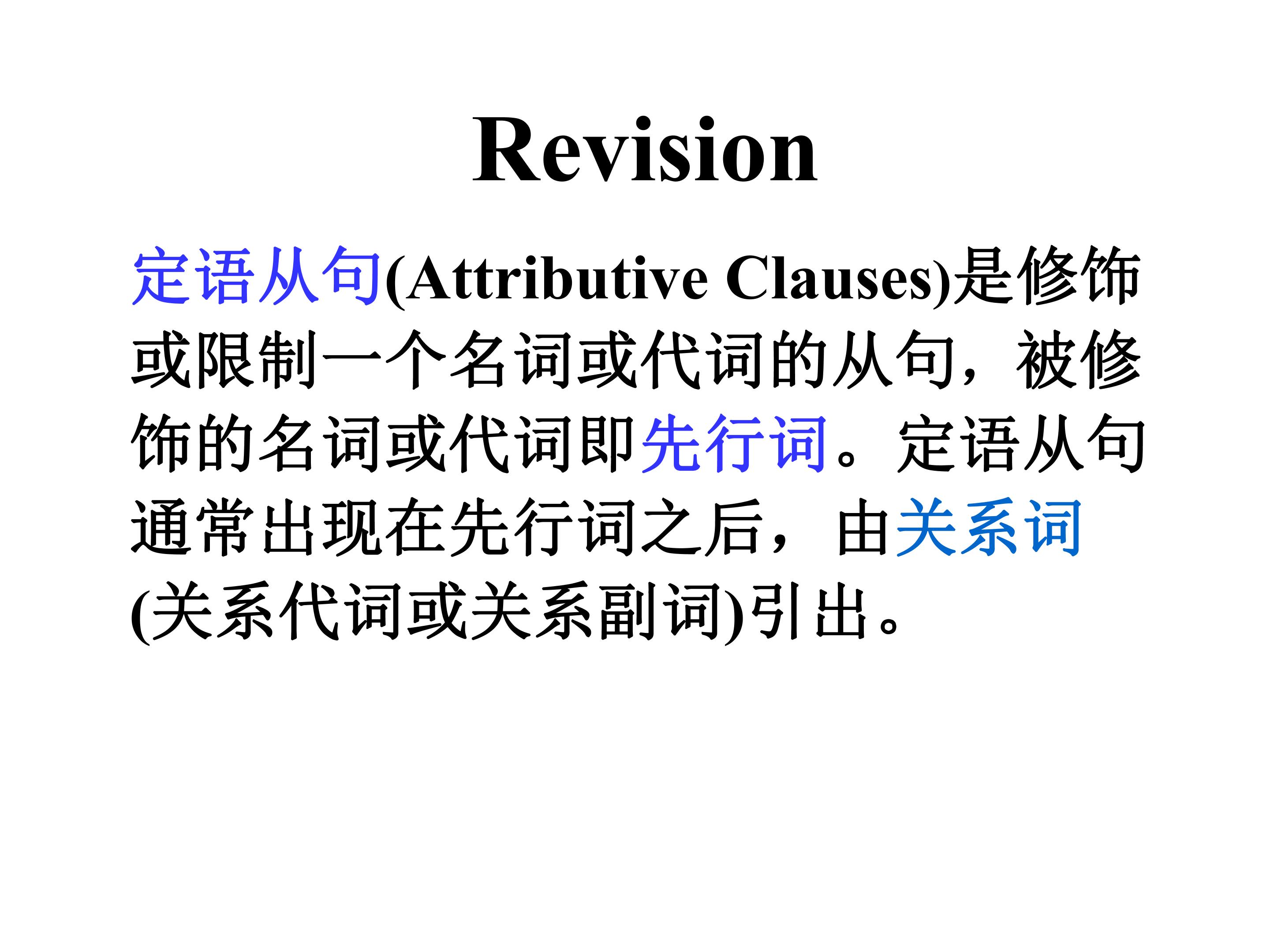 Revision

定语从句(Attributive Clauses)是修饰或限制一个名词或代词的从句，被修饰的名词或代词即先行词。定语从句通常出现在先行词之后，由关系词(关系代词或关系副词)引出。